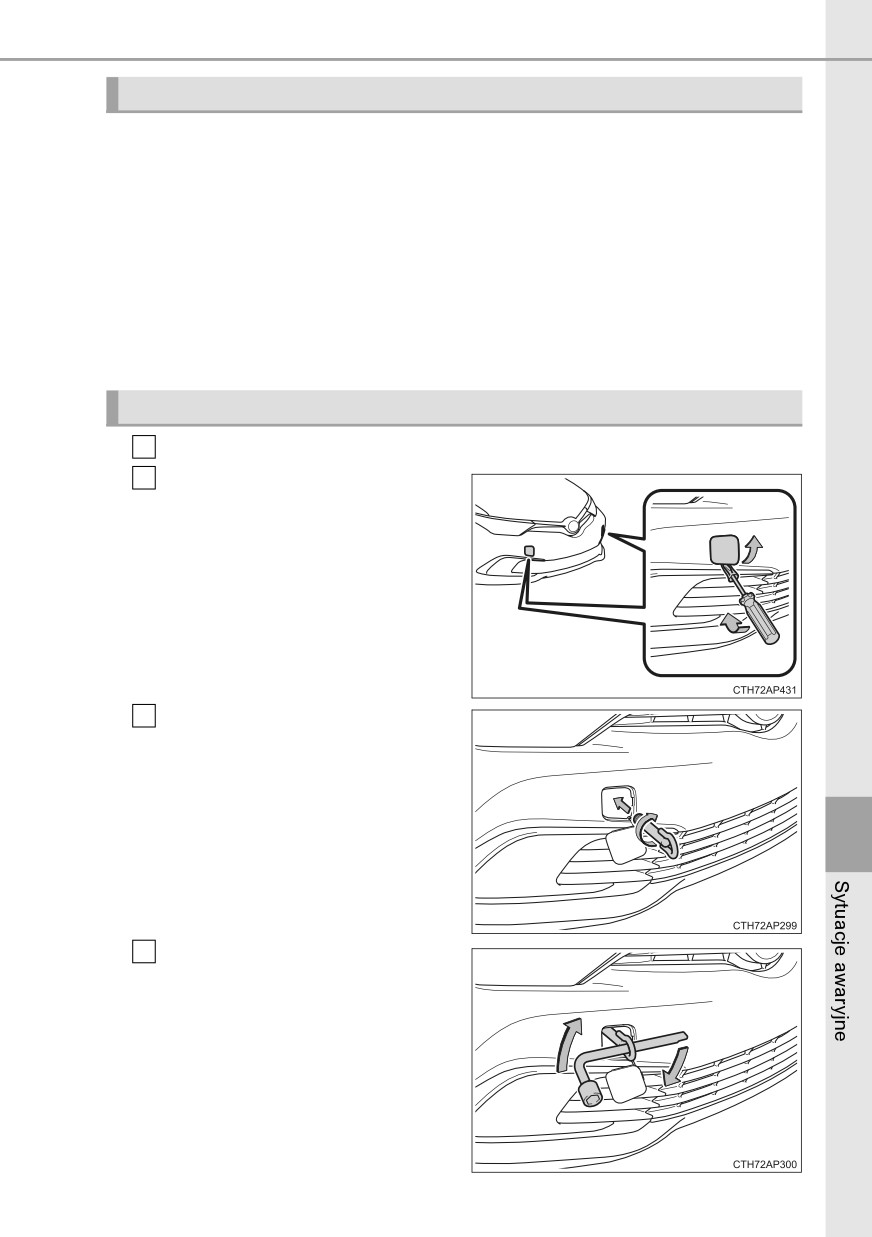 ☐
☐

CTH72AP431

☐

CTH72AP299

☐

CTH72AP300

Sytuacje awaryjne